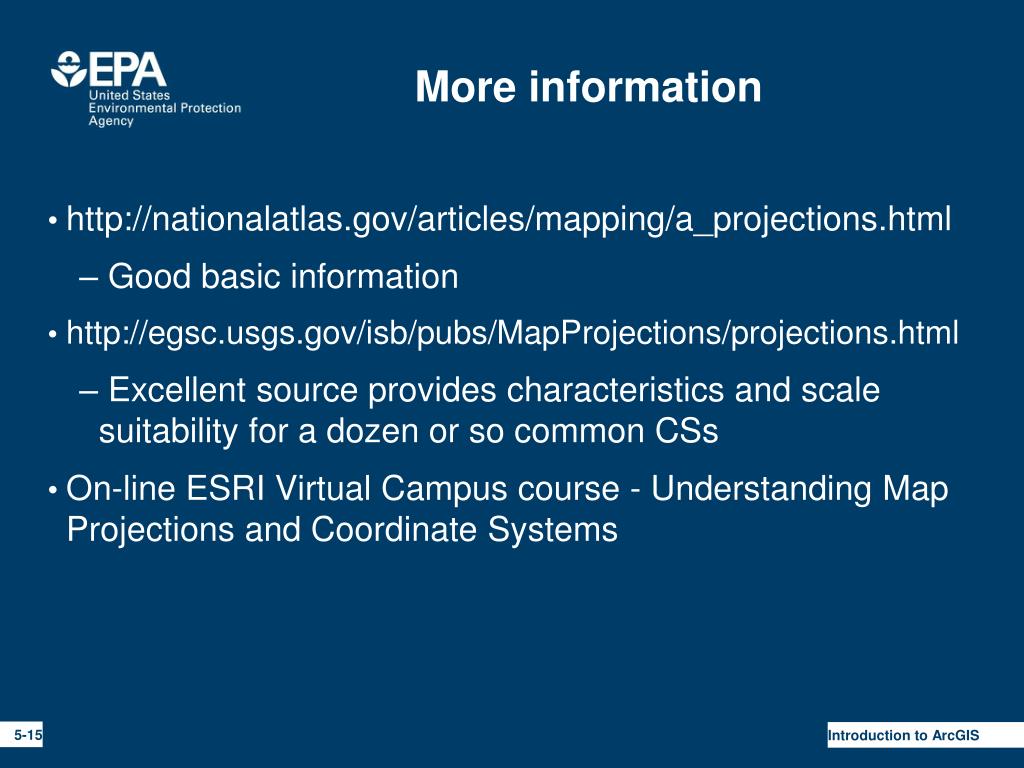 EPA
United States
Environmental Protection
Agency

More information

• http://nationalatlas.gov/articles/mapping/a_projections.html
– Good basic information
• http://egsc.usgs.gov/isb/pubs/MapProjections/projections.html
– Excellent source provides characteristics and scale suitability for a dozen or so common CSs
• On-line ESRI Virtual Campus course - Understanding Map Projections and Coordinate Systems

5-15

Introduction to ArcGIS